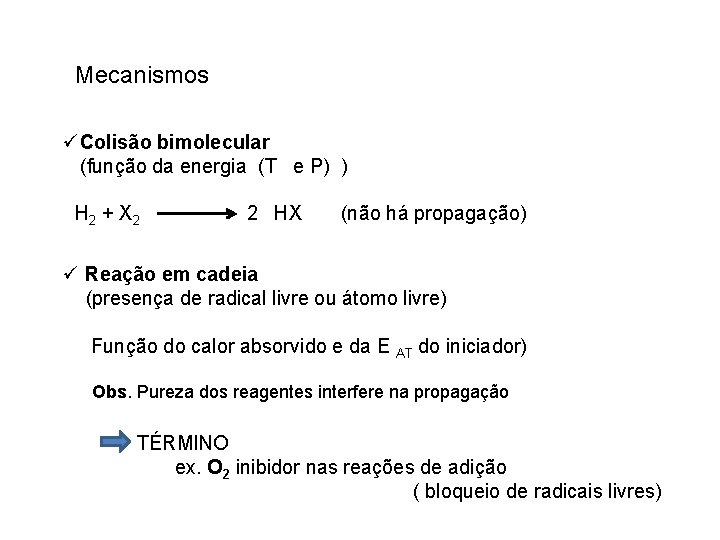 Mecanismos

✓ Colisão bimolecular
(função da energia (T e P) )

$H_2 + X_2 \longrightarrow 2\ HX$ (não há propagação)

✓ Reação em cadeia
(presença de radical livre ou átomo livre)

Função do calor absorvido e da $E_{AT}$ do iniciador)

Obs. Pureza dos reagentes interfere na propagação

TÉRMINO
ex. $O_2$ inibidor nas reações de adição
( bloqueio de radicais livres)